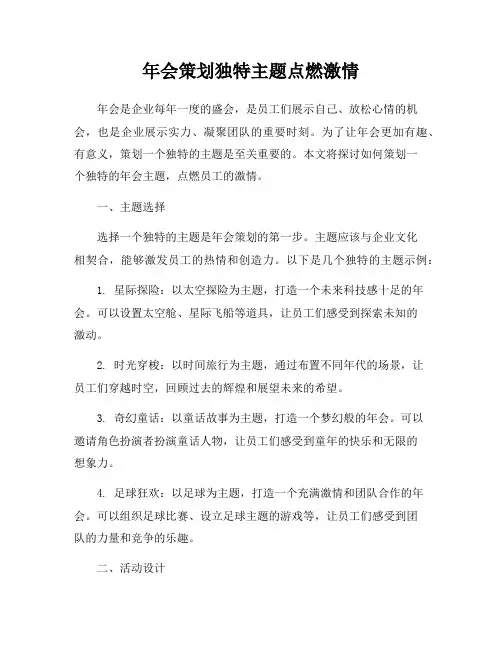 年会策划独特主题点燃激情

年会是企业每年一度的盛会，是员工们展示自己、放松心情的机会，也是企业展示实力、凝聚团队的重要时刻。为了让年会更加有趣、有意义，策划一个独特的主题是至关重要的。本文将探讨如何策划一个独特的年会主题，点燃员工的激情。

一、主题选择

选择一个独特的主题是年会策划的第一步。主题应该与企业文化相契合，能够激发员工的热情和创造力。以下是几个独特的主题示例：

1. 星际探险：以太空探险为主题，打造一个未来科技感十足的年会。可以设置太空舱、星际飞船等道具，让员工们感受到探索未知的激动。

2. 时光穿梭：以时间旅行为主题，通过布置不同年代的场景，让员工们穿越时空，回顾过去的辉煌和展望未来的希望。

3. 奇幻童话：以童话故事为主题，打造一个梦幻般的年会。可以邀请角色扮演者扮演童话人物，让员工们感受到童年的快乐和无限的想象力。

4. 足球狂欢：以足球为主题，打造一个充满激情和团队合作的年会。可以组织足球比赛、设立足球主题的游戏等，让员工们感受到团队的力量和竞争的乐趣。

二、活动设计